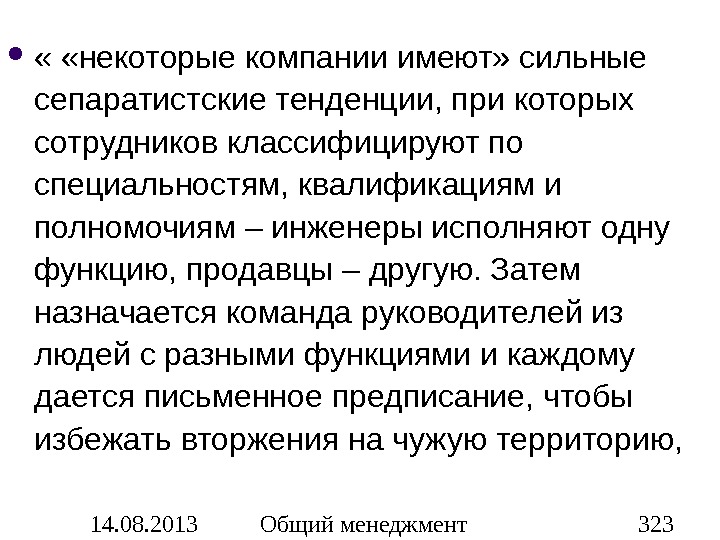 • « «некоторые компании имеют» сильные сепаратистские тенденции, при которых сотрудников классифицируют по специальностям, квалификациям и полномочиям – инженеры исполняют одну функцию, продавцы – другую. Затем назначается команда руководителей из людей с разными функциями и каждому дается письменное предписание, чтобы избежать вторжения на чужую территорию,

14.08.2013 Общий менеджмент 323